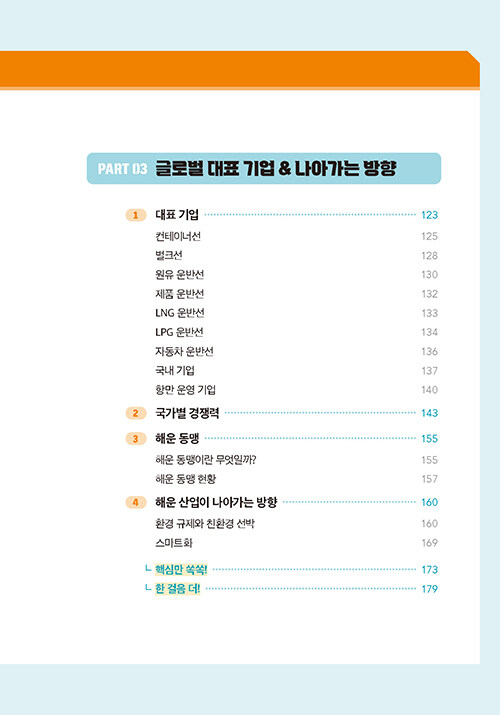 PART 03 글로벌 대표 기업 & 나아가는 방향

1 대표 기업 123
컨테이너선 125
벌크선 128
원유 운반선 130
제품 운반선 132
LNG 운반선 133
LPG 운반선 134
자동차 운반선 136
국내 기업 137
항만 운영 기업 140

2 국가별 경쟁력 143

3 해운 동맹 155
해운 동맹이란 무엇일까? 155
해운 동맹 현황 157

4 해운 산업이 나아가는 방향 160
환경 규제와 친환경 선박 160
스마트화 169

ㄴ 핵심만 쏙쏙! 173
ㄴ 한 걸음 더! 179